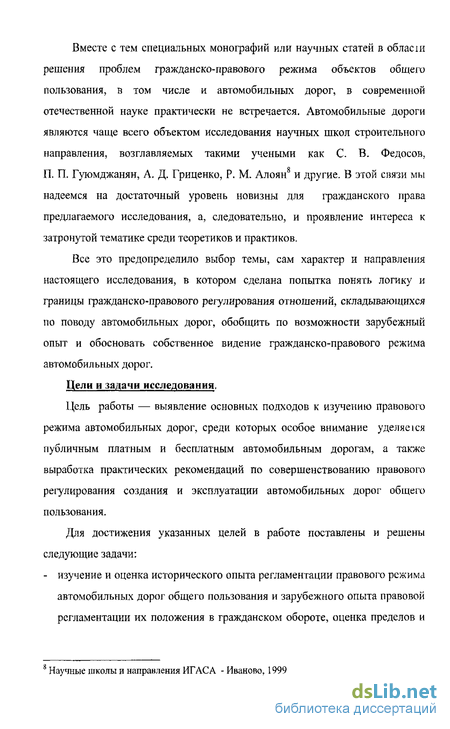 Вместе с тем специальных монографий или научных статей в области решения проблем гражданско-правового режима объектов общего пользования, в том числе и автомобильных дорог, в современной отечественной науке практически не встречается. Автомобильные дороги являются чаще всего объектом исследования научных школ строительного направления, возглавляемых такими учеными как С. В. Федосов, П. П. Гуюмджанян, А. Д. Гриценко, Р. М. Алоян$^8$ и другие. В этой связи мы надеемся на достаточный уровень новизны для гражданского права предлагаемого исследования, а, следовательно, и проявление интереса к затронутой тематике среди теоретиков и практиков.

Все это предопределило выбор темы, сам характер и направления настоящего исследования, в котором сделана попытка понять логику и границы гражданско-правового регулирования отношений, складывающихся по поводу автомобильных дорог, обобщить по возможности зарубежный опыт и обосновать собственное видение гражданско-правового режима автомобильных дорог.

Цели и задачи исследования.

Цель работы — выявление основных подходов к изучению правового режима автомобильных дорог, среди которых особое внимание уделяется публичным платным и бесплатным автомобильным дорогам, а также выработка практических рекомендаций по совершенствованию правового регулирования создания и эксплуатации автомобильных дорог общего пользования.

Для достижения указанных целей в работе поставлены и решены следующие задачи:

- изучение и оценка исторического опыта регламентации правового режима автомобильных дорог общего пользования и зарубежного опыта правовой регламентации их положения в гражданском обороте, оценка пределов и

$^8$ Научные школы и направления ИГАСА - Иваново, 1999

dsLib.net
библиотека диссертаций